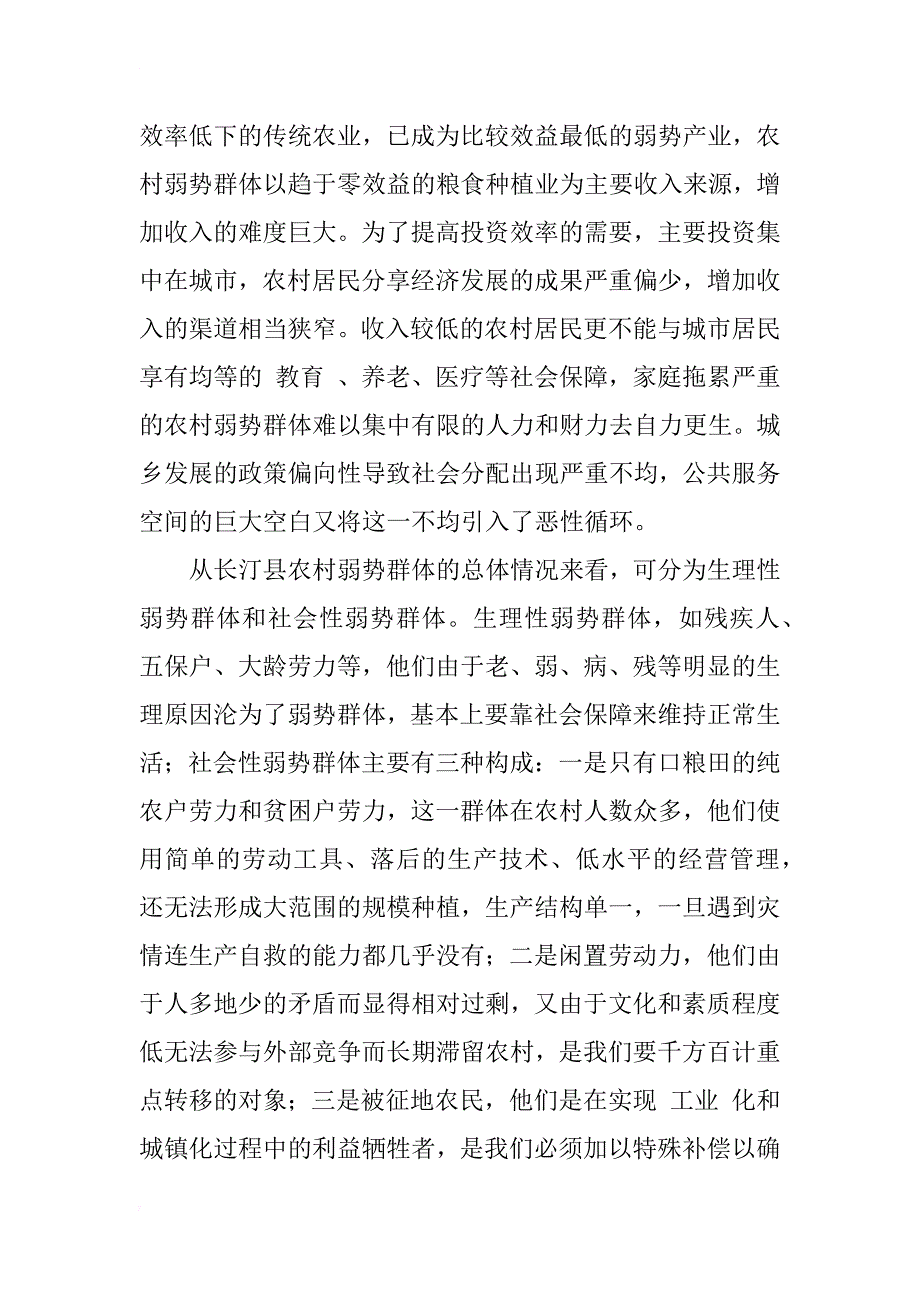 效率低下的传统农业，已成为比较效益最低的弱势产业，农村弱势群体以趋于零效益的粮食种植业为主要收入来源，增加收入的难度巨大。为了提高投资效率的需要，主要投资集中在城市，农村居民分享经济发展的成果严重偏少，增加收入的渠道相当狭窄。收入较低的农村居民更不能与城市居民享有均等的 教育 、养老、医疗等社会保障，家庭拖累严重的农村弱势群体难以集中有限的人力和财力去自力更生。城乡发展的政策偏向性导致社会分配出现严重不均，公共服务空间的巨大空白又将这一不均引入了恶性循环。

从长汀县农村弱势群体的总体情况来看，可分为生理性弱势群体和社会性弱势群体。生理性弱势群体，如残疾人、五保户、大龄劳力等，他们由于老、弱、病、残等明显的生理原因沦为了弱势群体，基本上要靠社会保障来维持正常生活；社会性弱势群体主要有三种构成：一是只有口粮田的纯农户劳力和贫困户劳力，这一群体在农村人数众多，他们使用简单的劳动工具、落后的生产技术、低水平的经营管理，还无法形成大范围的规模种植，生产结构单一，一旦遇到灾情连生产自救的能力都几乎没有；二是闲置劳动力，他们由于人多地少的矛盾而显得相对过剩，又由于文化和素质程度低无法参与外部竞争而长期滞留农村，是我们要千方百计重点转移的对象；三是被征地农民，他们是在实现 工业 化和城镇化过程中的利益牺牲者，是我们必须加以特殊补偿以确